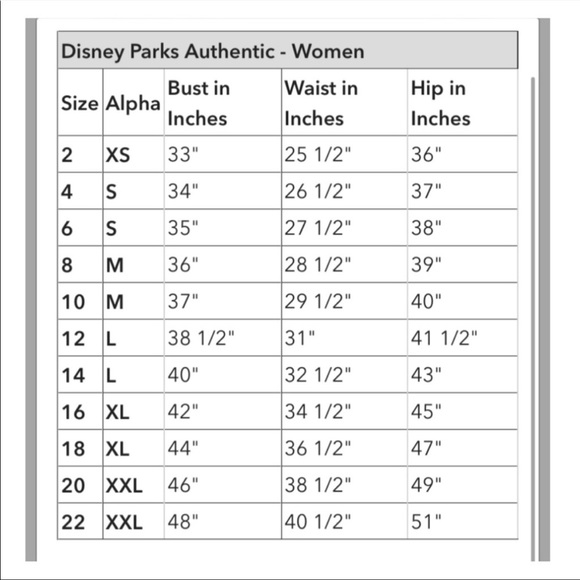 Disney Parks Authentic - Women

| Size | Alpha | Bust in Inches | Waist in Inches | Hip in Inches |
|---|---|---|---|---|
| 2 | XS | 33" | 25 1/2" | 36" |
| 4 | S | 34" | 26 1/2" | 37" |
| 6 | S | 35" | 27 1/2" | 38" |
| 8 | M | 36" | 28 1/2" | 39" |
| 10 | M | 37" | 29 1/2" | 40" |
| 12 | L | 38 1/2" | 31" | 41 1/2" |
| 14 | L | 40" | 32 1/2" | 43" |
| 16 | XL | 42" | 34 1/2" | 45" |
| 18 | XL | 44" | 36 1/2" | 47" |
| 20 | XXL | 46" | 38 1/2" | 49" |
| 22 | XXL | 48" | 40 1/2" | 51" |